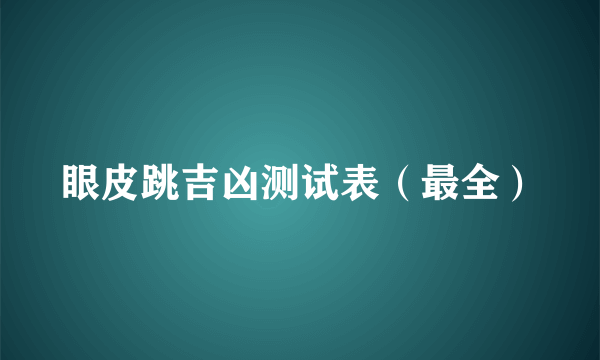 眼皮跳吉凶测试表（最全）